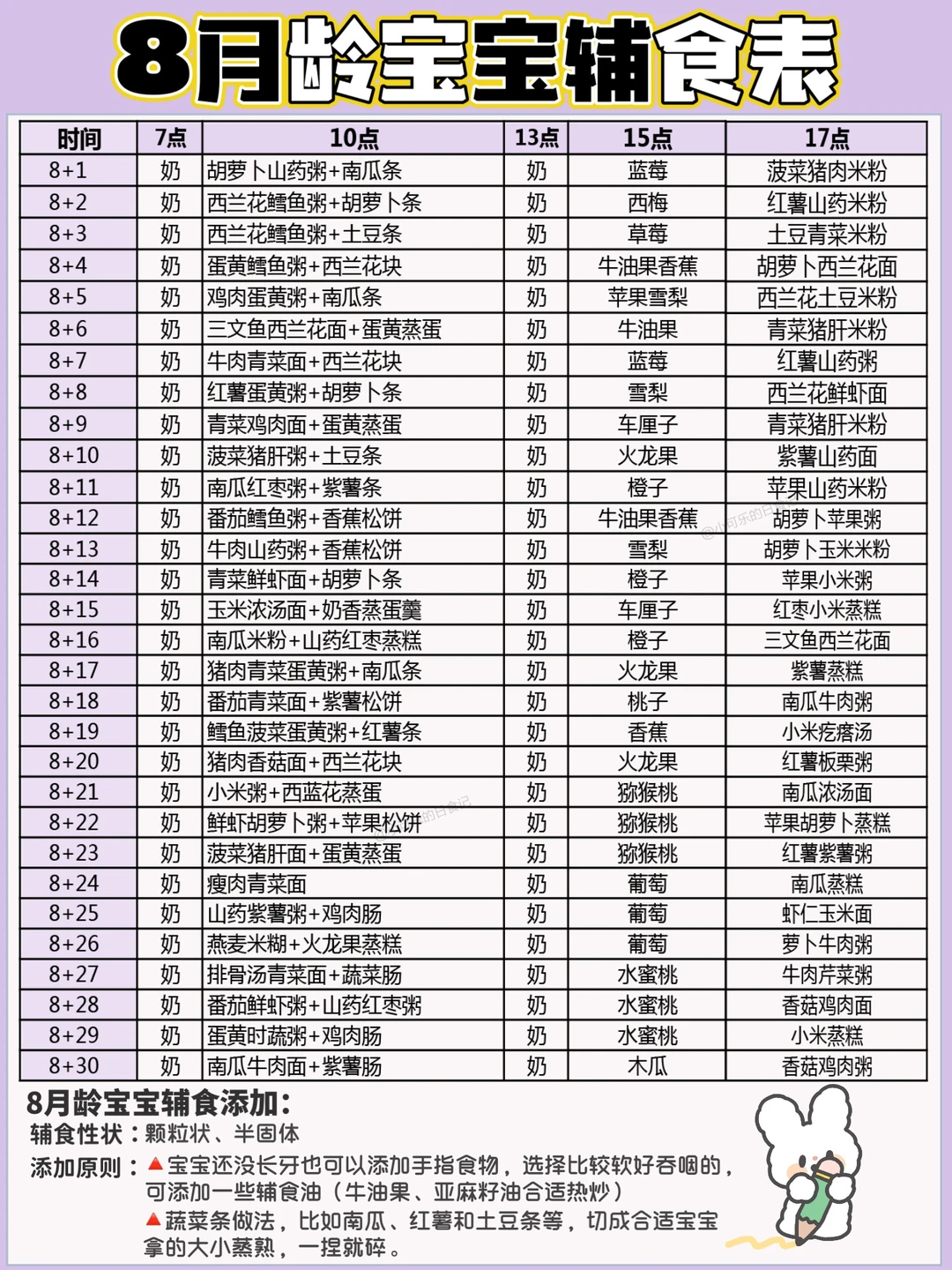 8月龄宝宝辅食表

| 时间 | 7点 | 10点 | 13点 | 15点 | 17点 |
|---|---|---|---|---|---|
| 8+1 | 奶 | 胡萝卜山药粥+南瓜条 | 奶 | 蓝莓 | 菠菜猪肉米粉 |
| 8+2 | 奶 | 西兰花鳕鱼粥+胡萝卜条 | 奶 | 西梅 | 红薯山药米粉 |
| 8+3 | 奶 | 西兰花鳕鱼粥+土豆条 | 奶 | 草莓 | 土豆青菜米粉 |
| 8+4 | 奶 | 蛋黄鳕鱼粥+西兰花块 | 奶 | 牛油果香蕉 | 胡萝卜西兰花面 |
| 8+5 | 奶 | 鸡肉蛋黄粥+南瓜条 | 奶 | 苹果雪梨 | 西兰花土豆米粉 |
| 8+6 | 奶 | 三文鱼西兰花面+蛋黄蒸蛋 | 奶 | 牛油果 | 青菜猪肝米粉 |
| 8+7 | 奶 | 牛肉青菜面+西兰花块 | 奶 | 蓝莓 | 红薯山药粥 |
| 8+8 | 奶 | 红薯蛋黄粥+胡萝卜条 | 奶 | 雪梨 | 西兰花鲜虾面 |
| 8+9 | 奶 | 青菜鸡肉面+蛋黄蒸蛋 | 奶 | 车厘子 | 青菜猪肝米粉 |
| 8+10 | 奶 | 菠菜猪肝粥+土豆条 | 奶 | 火龙果 | 紫薯山药面 |
| 8+11 | 奶 | 南瓜红枣粥+紫薯条 | 奶 | 橙子 | 苹果山药米粉 |
| 8+12 | 奶 | 番茄鳕鱼粥+香蕉松饼 | 奶 | 牛油果香蕉 | 胡萝卜苹果粥 |
| 8+13 | 奶 | 牛肉山药粥+香蕉松饼 | 奶 | 雪梨 | 胡萝卜玉米米粉 |
| 8+14 | 奶 | 青菜鲜虾面+胡萝卜条 | 奶 | 橙子 | 苹果小米粥 |
| 8+15 | 奶 | 玉米浓汤面+奶香蒸蛋羹 | 奶 | 车厘子 | 红枣小米蒸糕 |
| 8+16 | 奶 | 南瓜米粉+山药红枣蒸糕 | 奶 | 橙子 | 三文鱼西兰花面 |
| 8+17 | 奶 | 猪肉青菜蛋黄粥+南瓜条 | 奶 | 火龙果 | 紫薯蒸糕 |
| 8+18 | 奶 | 番茄青菜面+紫薯松饼 | 奶 | 桃子 | 南瓜牛肉粥 |
| 8+19 | 奶 | 鳕鱼菠菜蛋黄粥+红薯条 | 奶 | 香蕉 | 小米疙瘩汤 |
| 8+20 | 奶 | 猪肉香菇面+西兰花块 | 奶 | 火龙果 | 红薯板栗粥 |
| 8+21 | 奶 | 小米粥+西蓝花蒸蛋 | 奶 | 猕猴桃 | 南瓜浓汤面 |
| 8+22 | 奶 | 鲜虾胡萝卜粥+苹果松饼 | 奶 | 猕猴桃 | 苹果胡萝卜蒸糕 |
| 8+23 | 奶 | 菠菜猪肝面+蛋黄蒸蛋 | 奶 | 猕猴桃 | 红薯紫薯粥 |
| 8+24 | 奶 | 瘦肉青菜面 | 奶 | 葡萄 | 南瓜蒸糕 |
| 8+25 | 奶 | 山药紫薯粥+鸡肉肠 | 奶 | 葡萄 | 虾仁玉米面 |
| 8+26 | 奶 | 燕麦米糊+火龙果蒸糕 | 奶 | 葡萄 | 萝卜牛肉粥 |
| 8+27 | 奶 | 排骨汤青菜面+蔬菜肠 | 奶 | 水蜜桃 | 牛肉芹菜粥 |
| 8+28 | 奶 | 番茄鲜虾粥+山药红枣粥 | 奶 | 水蜜桃 | 香菇鸡肉面 |
| 8+29 | 奶 | 蛋黄时蔬粥+鸡肉肠 | 奶 | 水蜜桃 | 小米蒸糕 |
| 8+30 | 奶 | 南瓜牛肉面+紫薯肠 | 奶 | 木瓜 | 香菇鸡肉粥 |

8月龄宝宝辅食添加：
辅食性状：颗粒状、半固体
添加原则：▲宝宝还没长牙也可以添加手指食物，选择比较软好吞咽的，可添加一些辅食油（牛油果、亚麻籽油合适热炒）
▲蔬菜条做法，比如南瓜、红薯和土豆条等，切成合适宝宝拿的大小蒸熟，一捏就碎。

@小可乐的日食记